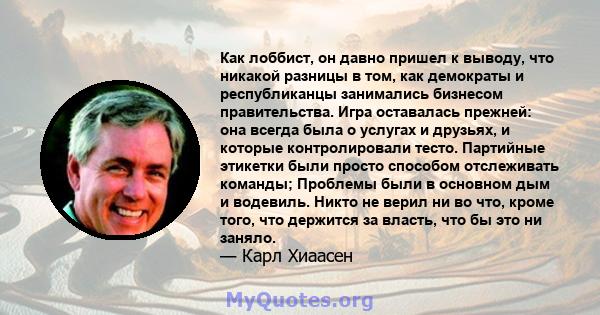 Как лоббист, он давно пришел к выводу, что никакой разницы в том, как демократы и республиканцы занимались бизнесом правительства. Игра оставалась прежней: она всегда была о услугах и друзьях, и которые контролировали тесто. Партийные этикетки были просто способом отслеживать команды; Проблемы были в основном дым и водевиль. Никто не верил ни во что, кроме того, что держится за власть, что бы это ни заняло.
— Карл Хиаасен

MyQuotes.org